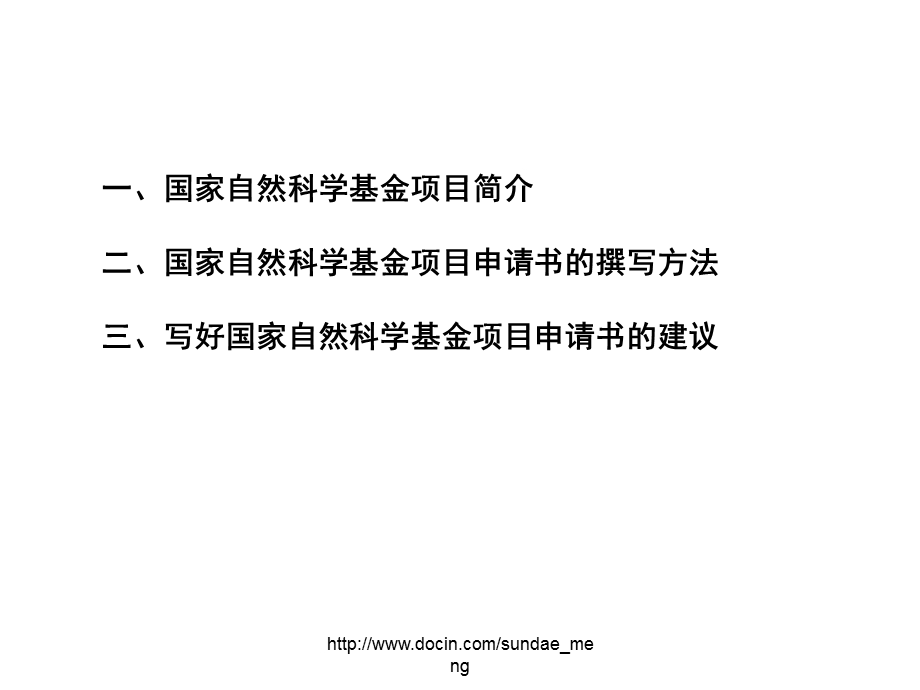 一、国家自然科学基金项目简介

二、国家自然科学基金项目申请书的撰写方法

三、写好国家自然科学基金项目申请书的建议

http://www.docin.com/sundae_meng